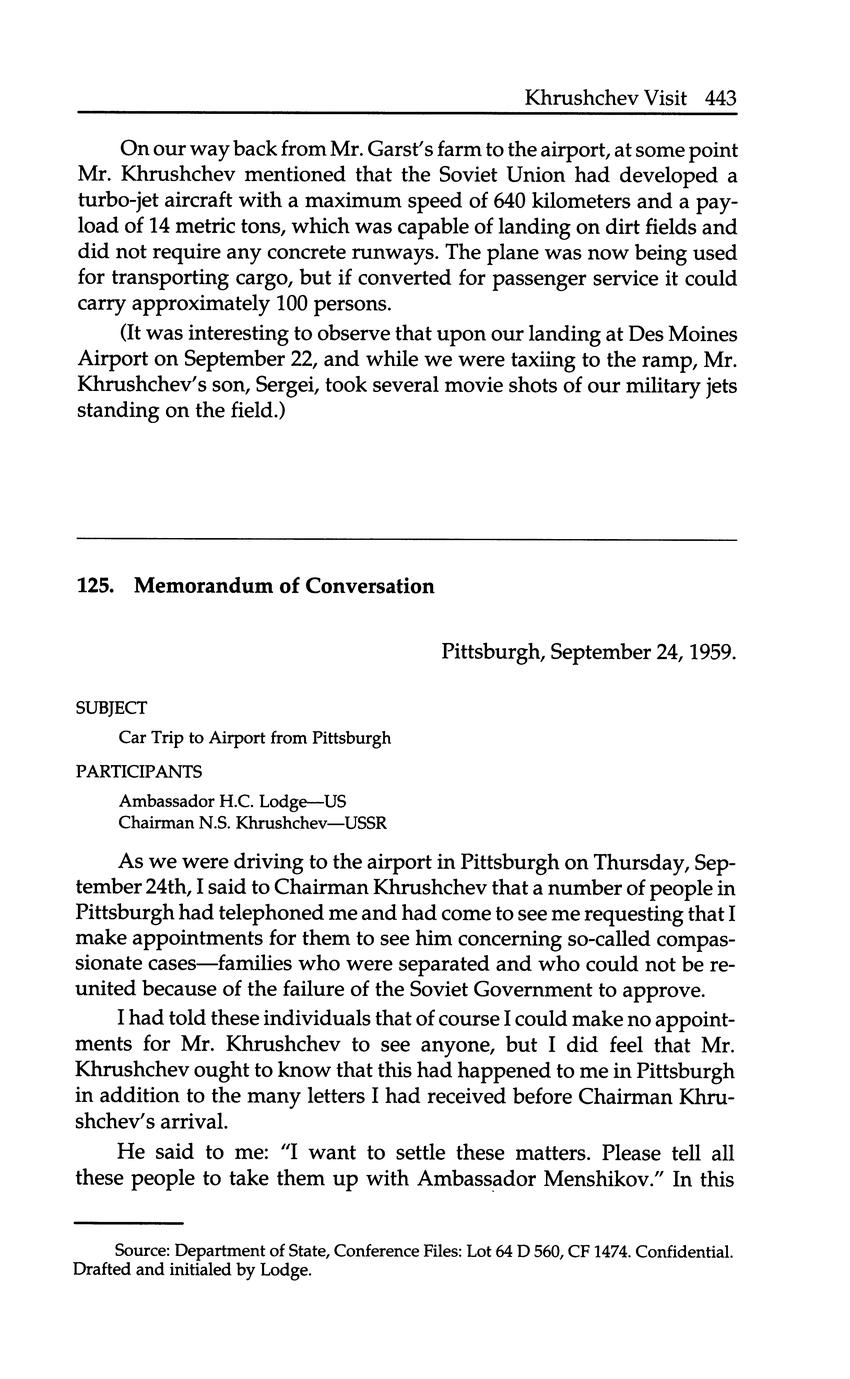 Khrushchev Visit 443

On our way back from Mr. Garst's farm to the airport, at some point Mr. Khrushchev mentioned that the Soviet Union had developed a turbo-jet aircraft with a maximum speed of 640 kilometers and a payload of 14 metric tons, which was capable of landing on dirt fields and did not require any concrete runways. The plane was now being used for transporting cargo, but if converted for passenger service it could carry approximately 100 persons.

(It was interesting to observe that upon our landing at Des Moines Airport on September 22, and while we were taxiing to the ramp, Mr. Khrushchev's son, Sergei, took several movie shots of our military jets standing on the field.)

125. Memorandum of Conversation

Pittsburgh, September 24, 1959.

SUBJECT

Car Trip to Airport from Pittsburgh

PARTICIPANTS

Ambassador H.C. Lodge—US
Chairman N.S. Khrushchev—USSR

As we were driving to the airport in Pittsburgh on Thursday, September 24th, I said to Chairman Khrushchev that a number of people in Pittsburgh had telephoned me and had come to see me requesting that I make appointments for them to see him concerning so-called compassionate cases—families who were separated and who could not be reunited because of the failure of the Soviet Government to approve.

I had told these individuals that of course I could make no appointments for Mr. Khrushchev to see anyone, but I did feel that Mr. Khrushchev ought to know that this had happened to me in Pittsburgh in addition to the many letters I had received before Chairman Khrushchev's arrival.

He said to me: "I want to settle these matters. Please tell all these people to take them up with Ambassador Menshikov." In this

Source: Department of State, Conference Files: Lot 64 D 560, CF 1474. Confidential. Drafted and initialed by Lodge.